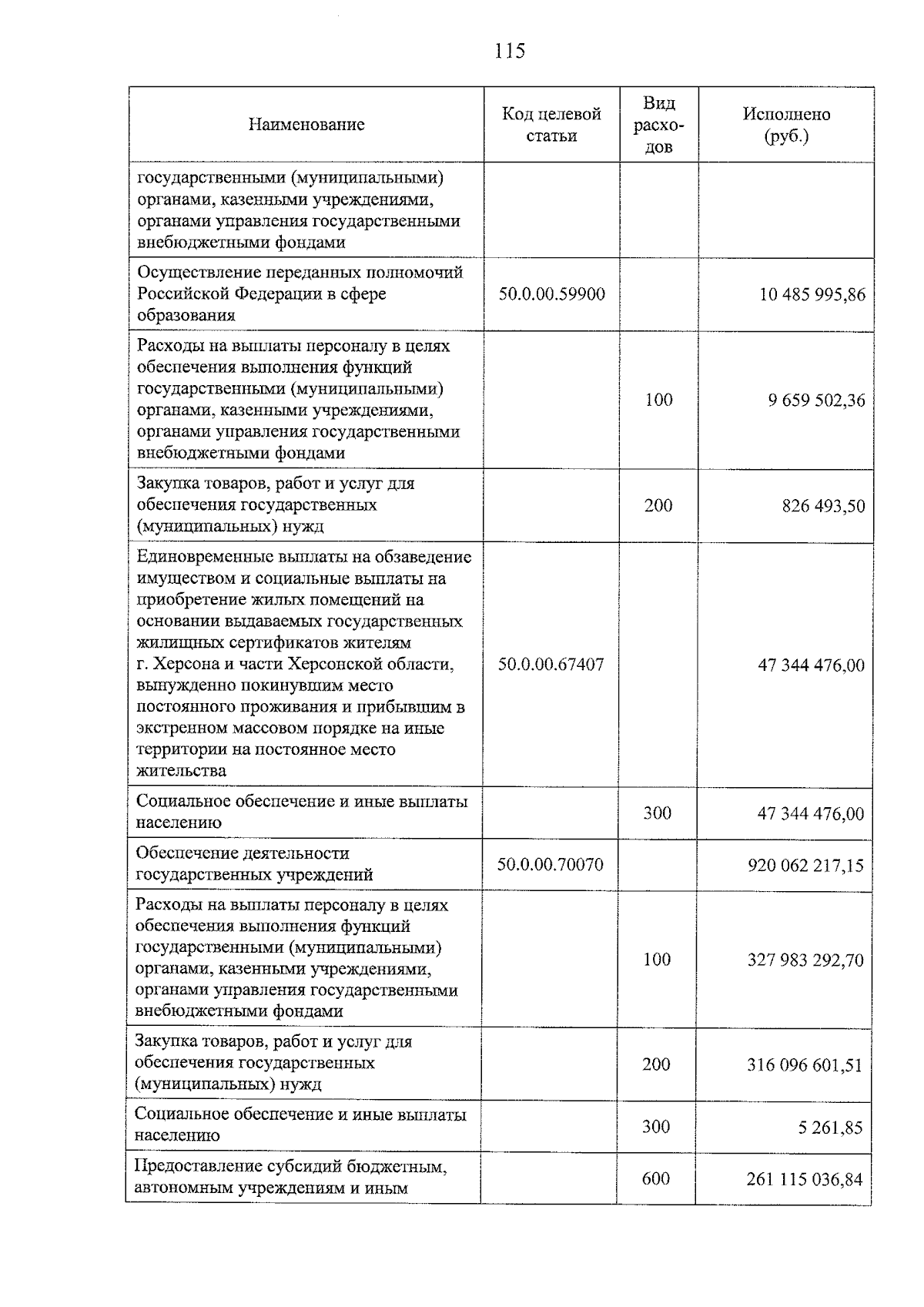 115

| Наименование | Код целевой статьи | Вид расходов | Исполнено (руб.) |
|---|---|---|---|
| государственными (муниципальными) органами, казенными учреждениями, органами управления государственными внебюджетными фондами | | | |
| Осуществление переданных полномочий Российской Федерации в сфере образования | 50.0.00.59900 | | 10 485 995,86 |
| Расходы на выплаты персоналу в целях обеспечения выполнения функций государственными (муниципальными) органами, казенными учреждениями, органами управления государственными внебюджетными фондами | | 100 | 9 659 502,36 |
| Закупка товаров, работ и услуг для обеспечения государственных (муниципальных) нужд | | 200 | 826 493,50 |
| Единовременные выплаты на обзаведение имуществом и социальные выплаты на приобретение жилых помещений на основании выдаваемых государственных жилищных сертификатов жителям г. Херсона и части Херсонской области, вынужденно покинувшим место постоянного проживания и прибывшим в экстренном массовом порядке на иные территории на постоянное место жительства | 50.0.00.67407 | | 47 344 476,00 |
| Социальное обеспечение и иные выплаты населению | | 300 | 47 344 476,00 |
| Обеспечение деятельности государственных учреждений | 50.0.00.70070 | | 920 062 217,15 |
| Расходы на выплаты персоналу в целях обеспечения выполнения функций государственными (муниципальными) органами, казенными учреждениями, органами управления государственными внебюджетными фондами | | 100 | 327 983 292,70 |
| Закупка товаров, работ и услуг для обеспечения государственных (муниципальных) нужд | | 200 | 316 096 601,51 |
| Социальное обеспечение и иные выплаты населению | | 300 | 5 261,85 |
| Предоставление субсидий бюджетным, автономным учреждениям и иным | | 600 | 261 115 036,84 |